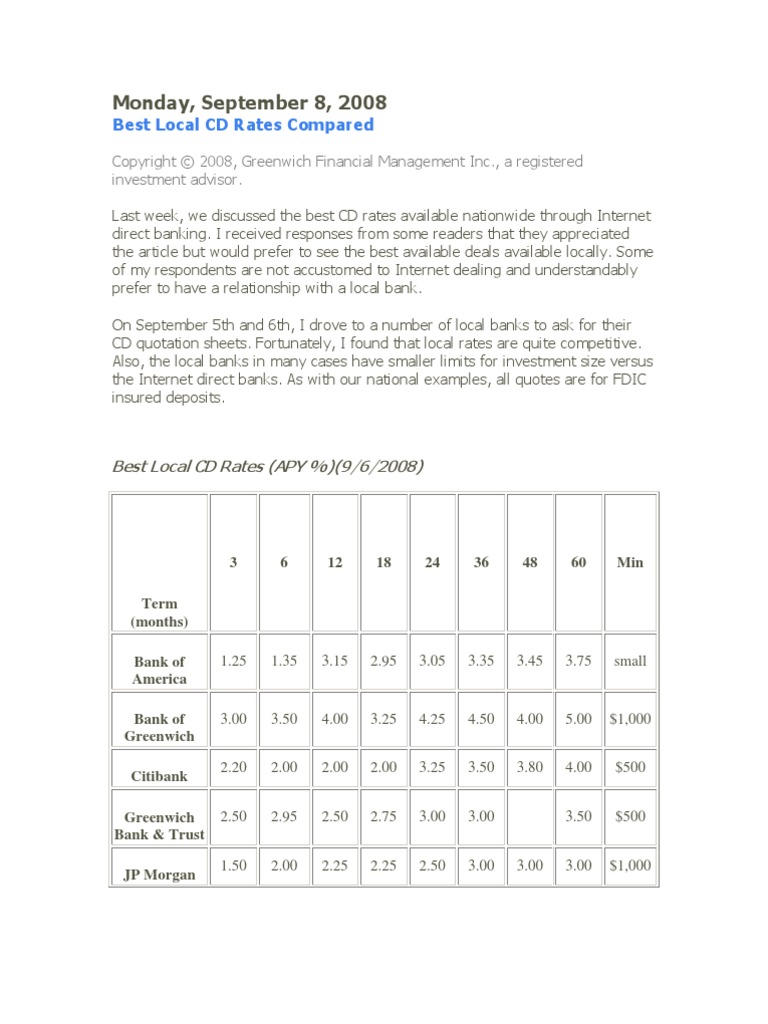 Monday, September 8, 2008
Best Local CD Rates Compared

Copyright © 2008, Greenwich Financial Management Inc., a registered investment advisor.

Last week, we discussed the best CD rates available nationwide through Internet direct banking. I received responses from some readers that they appreciated the article but would prefer to see the best available deals available locally. Some of my respondents are not accustomed to Internet dealing and understandably prefer to have a relationship with a local bank.

On September 5th and 6th, I drove to a number of local banks to ask for their CD quotation sheets. Fortunately, I found that local rates are quite competitive. Also, the local banks in many cases have smaller limits for investment size versus the Internet direct banks. As with our national examples, all quotes are for FDIC insured deposits.

Best Local CD Rates (APY %)(9/6/2008)

| Term (months) | 3 | 6 | 12 | 18 | 24 | 36 | 48 | 60 | Min |
|---|---|---|---|---|---|---|---|---|---|
| Bank of America | 1.25 | 1.35 | 3.15 | 2.95 | 3.05 | 3.35 | 3.45 | 3.75 | small |
| Bank of Greenwich | 3.00 | 3.50 | 4.00 | 3.25 | 4.25 | 4.50 | 4.00 | 5.00 | $1,000 |
| Citibank | 2.20 | 2.00 | 2.00 | 2.00 | 3.25 | 3.50 | 3.80 | 4.00 | $500 |
| Greenwich Bank & Trust | 2.50 | 2.95 | 2.50 | 2.75 | 3.00 | 3.00 | | 3.50 | $500 |
| JP Morgan | 1.50 | 2.00 | 2.25 | 2.25 | 2.50 | 3.00 | 3.00 | 3.00 | $1,000 |